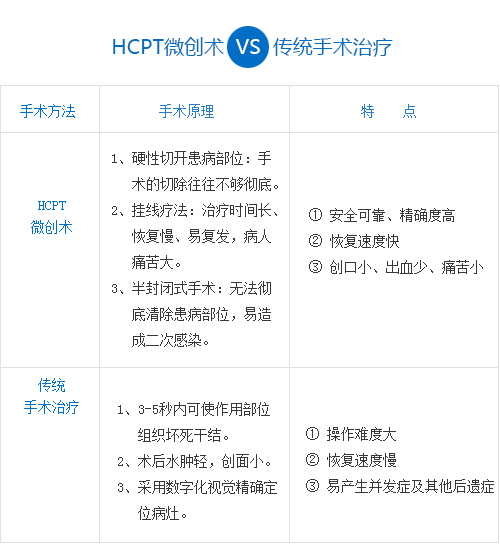 HCPT微创术 VS 传统手术治疗

| 手术方法 | 手术原理 | 特 点 |
|---|---|---|
| HCPT微创术 | 1、硬性切开患病部位：手术的切除往往不够彻底。 2、挂线疗法：治疗时间长、恢复慢、易复发，病人痛苦大。 3、半封闭式手术：无法彻底清除患病部位，易造成二次感染。 | ① 安全可靠、精确度高 ② 恢复速度快 ③ 创口小、出血少、痛苦小 |
| 传统手术治疗 | 1、3-5秒内可使作用部位组织坏死干结。 2、术后水肿轻，创面小。 3、采用数字化视觉精确定位病灶。 | ① 操作难度大 ② 恢复速度慢 ③ 易产生并发症及其他后遗症 |